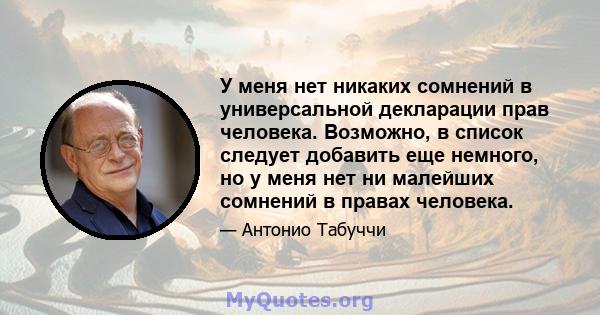 У меня нет никаких сомнений в универсальной декларации прав человека. Возможно, в список следует добавить еще немного, но у меня нет ни малейших сомнений в правах человека.

— Антонио Табуччи

MyQuotes.org